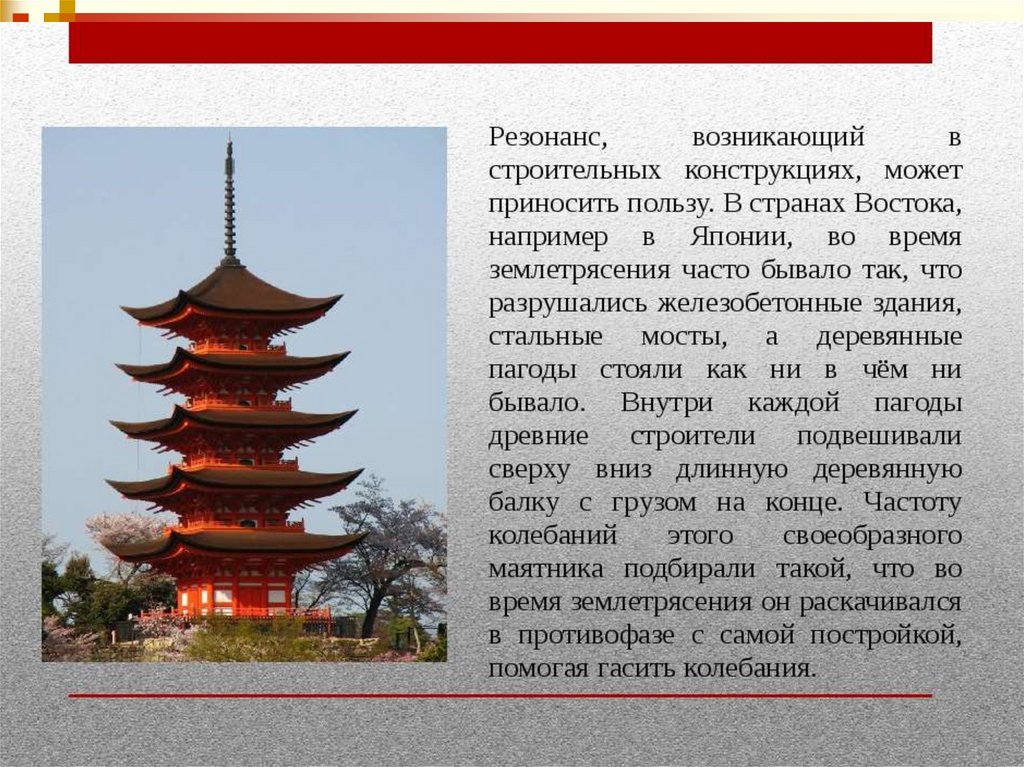 Резонанс, возникающий в строительных конструкциях, может приносить пользу. В странах Востока, например в Японии, во время землетрясения часто бывало так, что разрушались железобетонные здания, стальные мосты, а деревянные пагоды стояли как ни в чём ни бывало. Внутри каждой пагоды древние строители подвешивали сверху вниз длинную деревянную балку с грузом на конце. Частоту колебаний этого своеобразного маятника подбирали такой, что во время землетрясения он раскачивался в противофазе с самой постройкой, помогая гасить колебания.